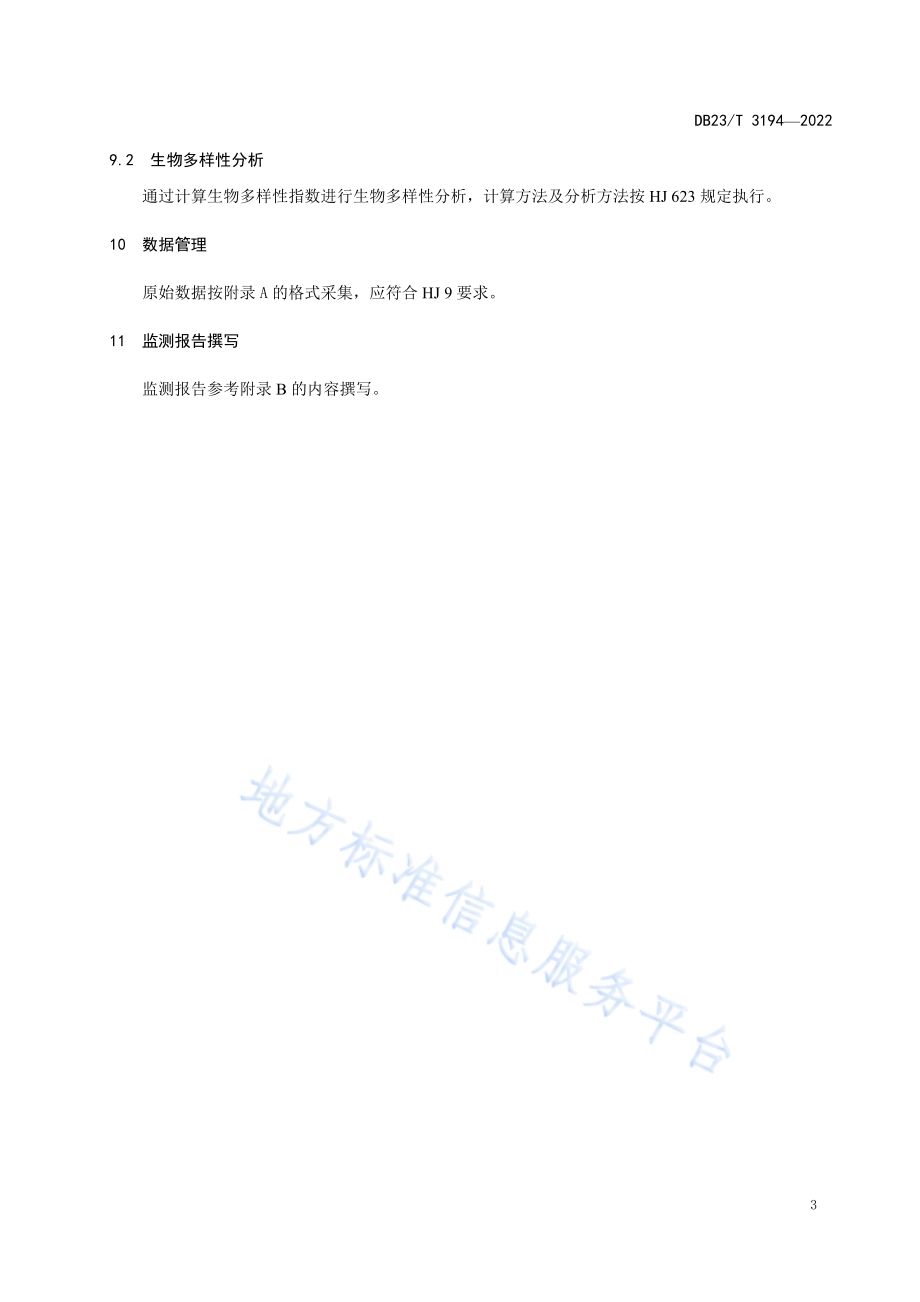 DB23/T 3194—2022

9.2 生物多样性分析

通过计算生物多样性指数进行生物多样性分析，计算方法及分析方法按 HJ 623 规定执行。

10 数据管理

原始数据按附录 A 的格式采集，应符合 HJ 9 要求。

11 监测报告撰写

监测报告参考附录 B 的内容撰写。

地方标准信息服务平台

3